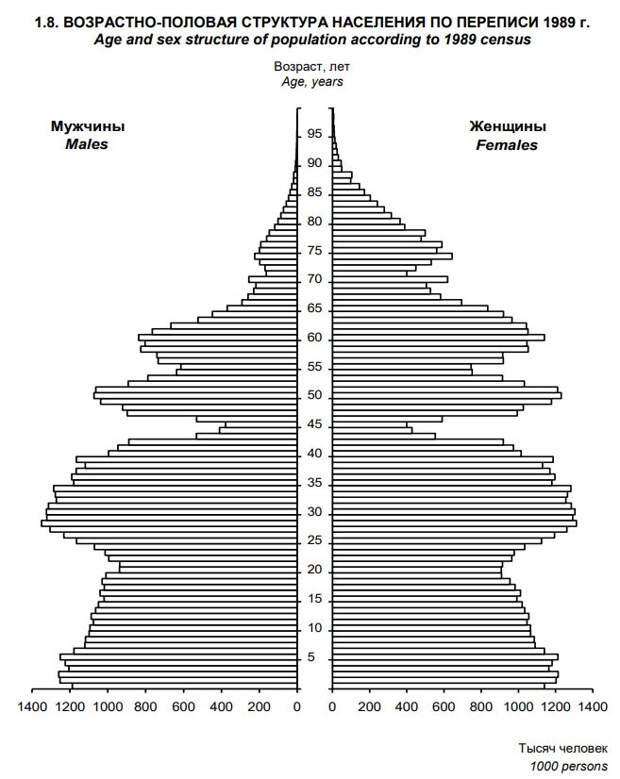 1.8. ВОЗРАСТНО-ПОЛОВАЯ СТРУКТУРА НАСЕЛЕНИЯ ПО ПЕРЕПИСИ 1989 г.
Age and sex structure of population according to 1989 census

Возраст, лет
Age, years

Мужчины
Males

Женщины
Females

95
90
85
80
75
70
65
60
55
50
45
40
35
30
25
20
15
10
5

1400 1200 1000 800 600 400 200 0
0 200 400 600 800 1000 1200 1400

Тысяч человек
1000 persons